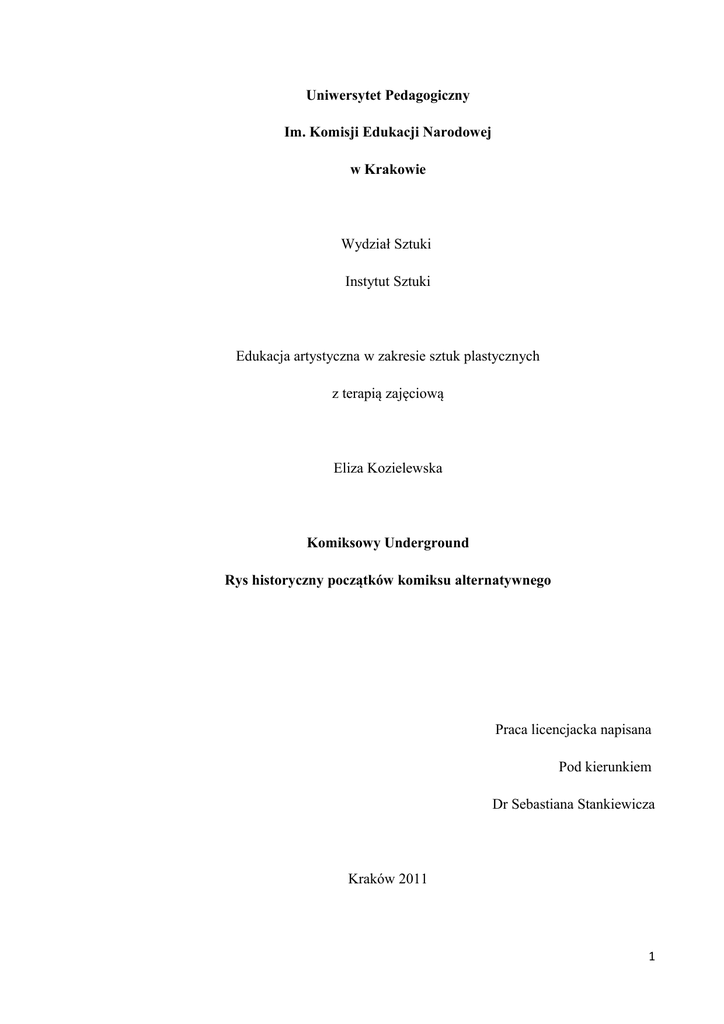 Uniwersytet Pedagogiczny

Im. Komisji Edukacji Narodowej

w Krakowie

Wydział Sztuki

Instytut Sztuki

Edukacja artystyczna w zakresie sztuk plastycznych

z terapią zajęciową

Eliza Kozielewska

Komiksowy Underground

Rys historyczny początków komiksu alternatywnego

Praca licencjacka napisana

Pod kierunkiem

Dr Sebastiana Stankiewicza

Kraków 2011

1